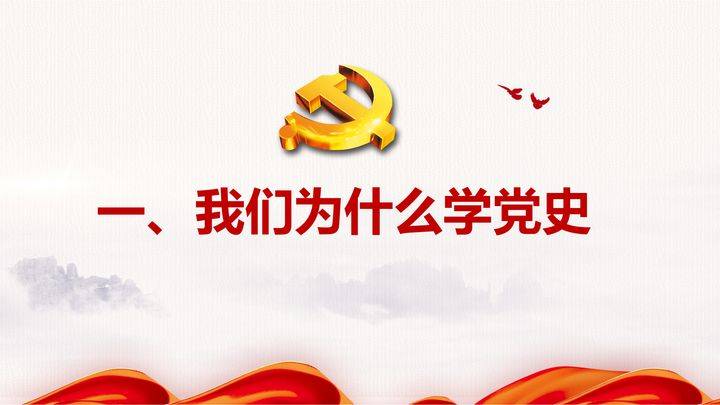 一、我们为什么学党史